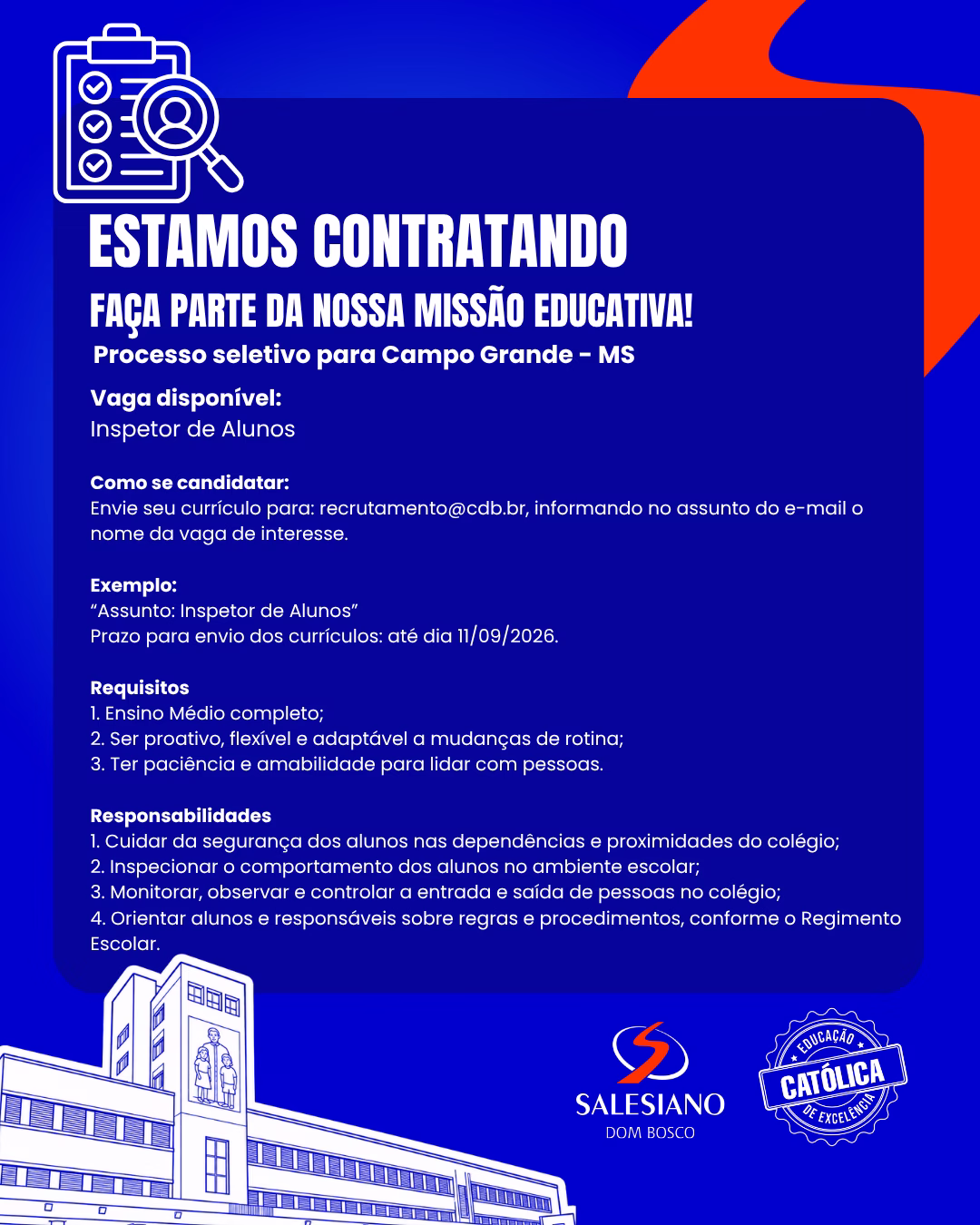 ESTAMOS CONTRATANDO

FAÇA PARTE DA NOSSA MISSÃO EDUCATIVA!

Processo seletivo para Campo Grande - MS

Vaga disponível:
Inspetor de Alunos

Como se candidatar:
Envie seu currículo para: recrutamento@cdb.br, informando no assunto do e-mail o nome da vaga de interesse.

Exemplo:
"Assunto: Inspetor de Alunos"
Prazo para envio dos currículos: até dia 11/09/2026.

Requisitos
1. Ensino Médio completo;
2. Ser proativo, flexível e adaptável a mudanças de rotina;
3. Ter paciência e amabilidade para lidar com pessoas.

Responsabilidades
1. Cuidar da segurança dos alunos nas dependências e proximidades do colégio;
2. Inspecionar o comportamento dos alunos no ambiente escolar;
3. Monitorar, observar e controlar a entrada e saída de pessoas no colégio;
4. Orientar alunos e responsáveis sobre regras e procedimentos, conforme o Regimento Escolar.

SALESIANO
DOM BOSCO

EDUCAÇÃO
CATÓLICA
DE EXCELÊNCIA